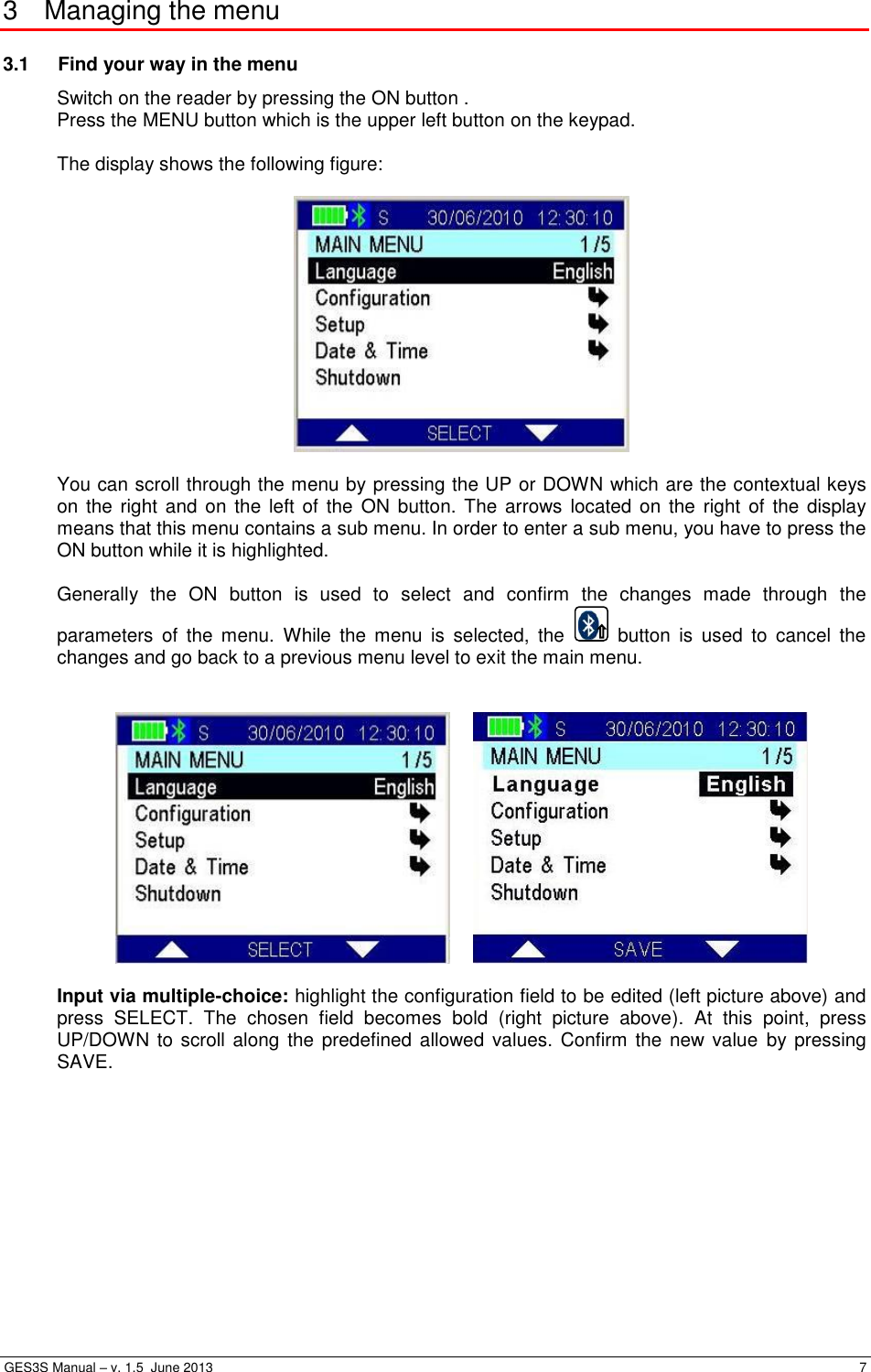 3 Managing the menu

3.1 Find your way in the menu

Switch on the reader by pressing the ON button .
Press the MENU button which is the upper left button on the keypad.

The display shows the following figure:

S 30/06/2010 12:30:10
MAIN MENU 1/5
Language English
Configuration
Setup
Date & Time
Shutdown
SELECT

You can scroll through the menu by pressing the UP or DOWN which are the contextual keys on the right and on the left of the ON button. The arrows located on the right of the display means that this menu contains a sub menu. In order to enter a sub menu, you have to press the ON button while it is highlighted.

Generally the ON button is used to select and confirm the changes made through the parameters of the menu. While the menu is selected, the button is used to cancel the changes and go back to a previous menu level to exit the main menu.

S 30/06/2010 12:30:10
MAIN MENU 1/5
Language English
Configuration
Setup
Date & Time
Shutdown
SELECT

S 30/06/2010 12:30:10
MAIN MENU 1/5
Language English
Configuration
Setup
Date & Time
Shutdown
SAVE

**Input via multiple-choice:** highlight the configuration field to be edited (left picture above) and press SELECT. The chosen field becomes bold (right picture above). At this point, press UP/DOWN to scroll along the predefined allowed values. Confirm the new value by pressing SAVE.

GES3S Manual – v. 1.5 June 2013 7